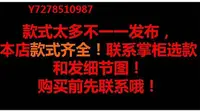 Y7278510987

款式太多不一一发布，
本店款式齐全！联系掌柜选款
和发细节图！
购买前先联系哦！